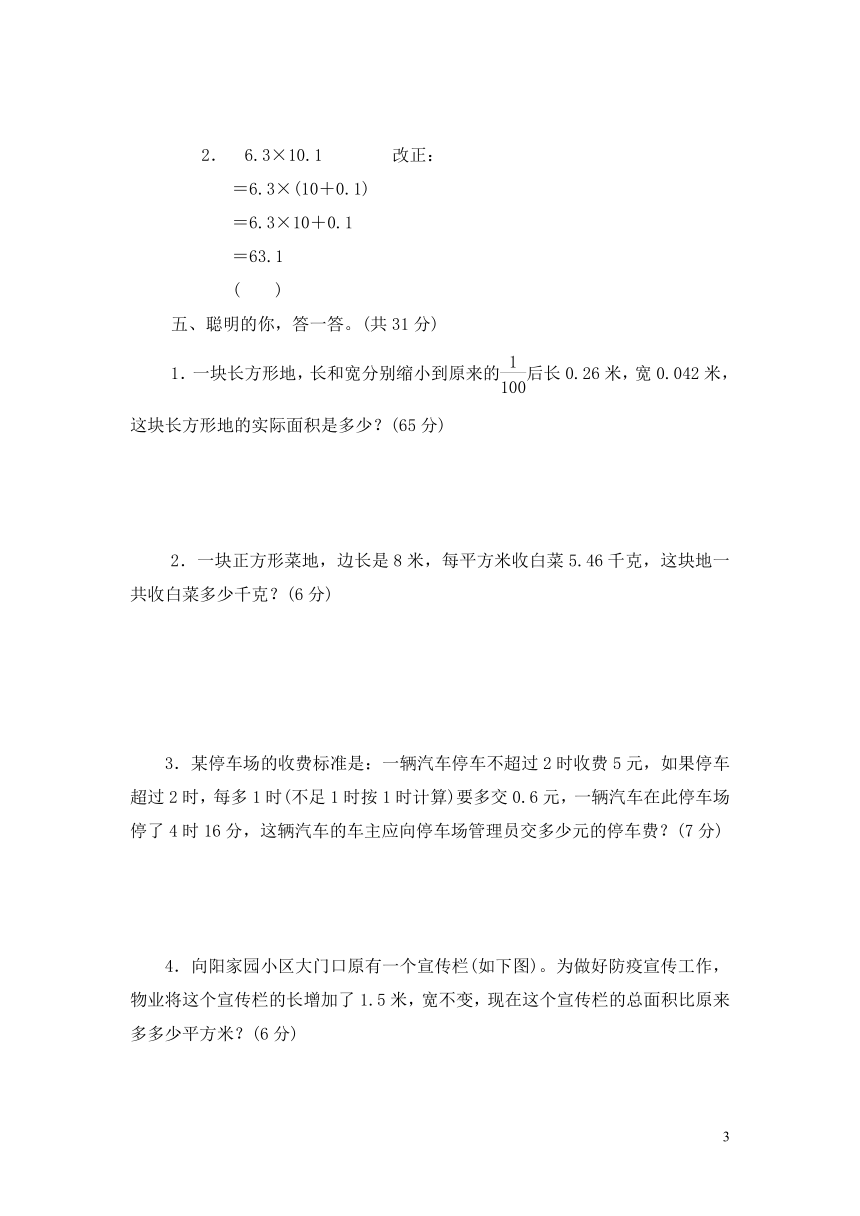 2．　6.3×10.1　　　改正：

＝6.3×(10＋0.1)

＝6.3×10＋0.1

＝63.1

(　　)

五、聪明的你，答一答。(共 31 分)

1．一块长方形地，长和宽分别缩小到原来的$\frac{1}{100}$后长 0.26 米，宽 0.042 米，这块长方形地的实际面积是多少？(65 分)

2．一块正方形菜地，边长是 8 米，每平方米收白菜 5.46 千克，这块地一共收白菜多少千克？(6 分)

3．某停车场的收费标准是：一辆汽车停车不超过 2 时收费 5 元，如果停车超过 2 时，每多 1 时(不足 1 时按 1 时计算)要多交 0.6 元，一辆汽车在此停车场停了 4 时 16 分，这辆汽车的车主应向停车场管理员交多少元的停车费？(7 分)

4．向阳家园小区大门口原有一个宣传栏(如下图)。为做好防疫宣传工作，物业将这个宣传栏的长增加了 1.5 米，宽不变，现在这个宣传栏的总面积比原来多多少平方米？(6 分)

3